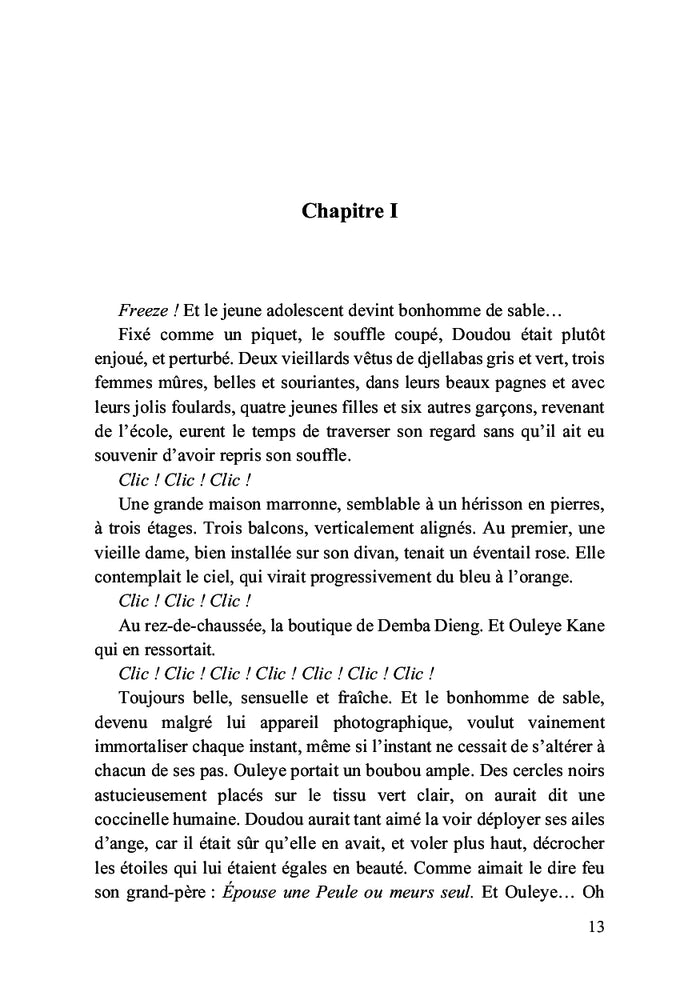 Chapitre I

Freeze ! Et le jeune adolescent devint bonhomme de sable…

Fixé comme un piquet, le souffle coupé, Doudou était plutôt enjoué, et perturbé. Deux vieillards vêtus de djellabas gris et vert, trois femmes mûres, belles et souriantes, dans leurs beaux pagnes et avec leurs jolis foulards, quatre jeunes filles et six autres garçons, revenant de l'école, eurent le temps de traverser son regard sans qu'il ait eu souvenir d'avoir repris son souffle.

Clic ! Clic ! Clic !

Une grande maison marronne, semblable à un hérisson en pierres, à trois étages. Trois balcons, verticalement alignés. Au premier, une vieille dame, bien installée sur son divan, tenait un éventail rose. Elle contemplait le ciel, qui virait progressivement du bleu à l'orange.

Clic ! Clic ! Clic !

Au rez-de-chaussée, la boutique de Demba Dieng. Et Ouleye Kane qui en ressortait.

Clic ! Clic ! Clic ! Clic ! Clic ! Clic ! Clic !

Toujours belle, sensuelle et fraîche. Et le bonhomme de sable, devenu malgré lui appareil photographique, voulut vainement immortaliser chaque instant, même si l'instant ne cessait de s'altérer à chacun de ses pas. Ouleye portait un boubou ample. Des cercles noirs astucieusement placés sur le tissu vert clair, on aurait dit une coccinelle humaine. Doudou aurait tant aimé la voir déployer ses ailes d'ange, car il était sûr qu'elle en avait, et voler plus haut, décrocher les étoiles qui lui étaient égales en beauté. Comme aimait le dire feu son grand-père : Épouse une Peule ou meurs seul. Et Ouleye… Oh

13